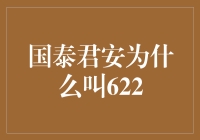 国泰君安为什么叫622